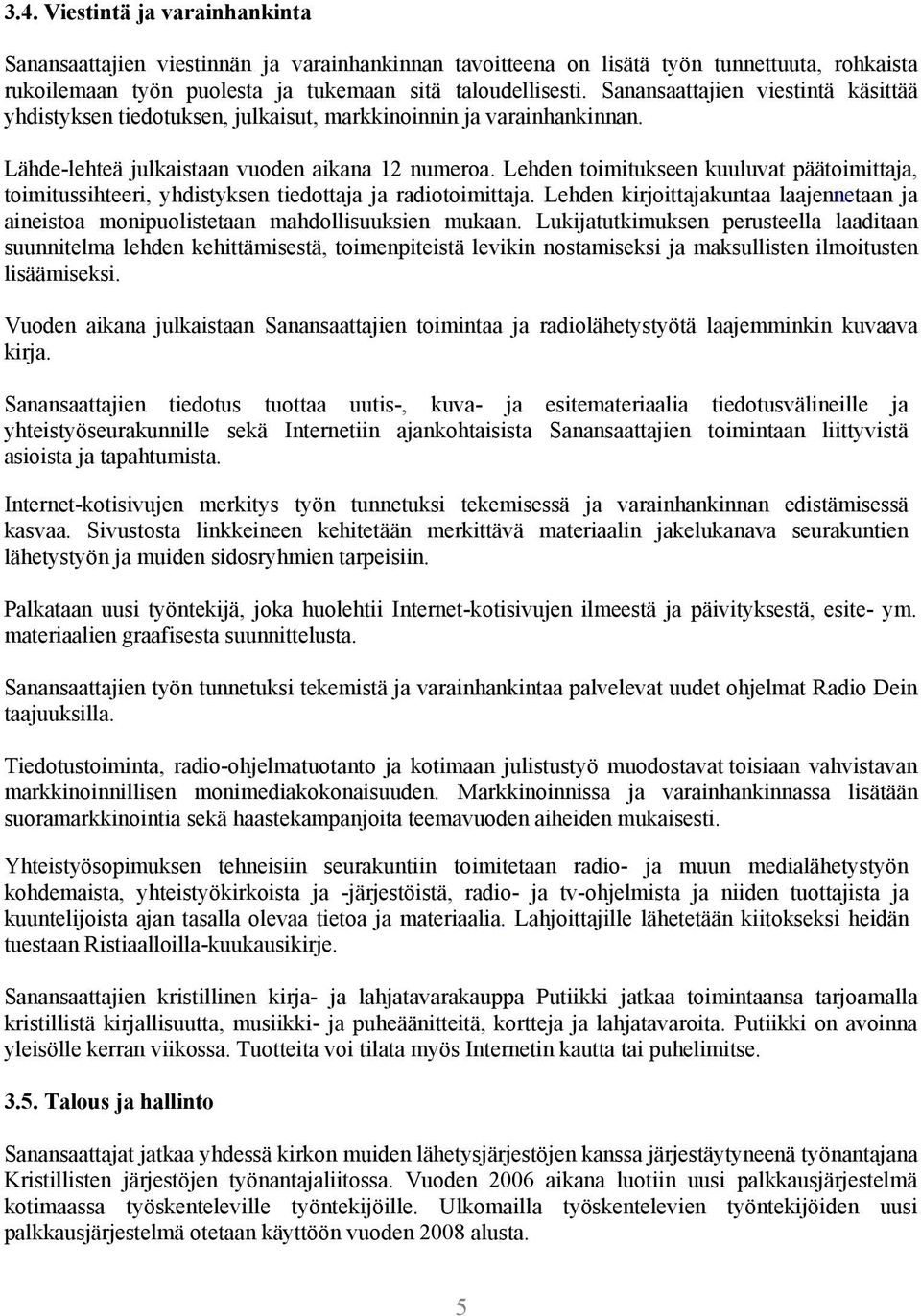 3.4. Viestintä ja varainhankinta

Sanansaattajien viestinnän ja varainhankinnan tavoitteena on lisätä työn tunnettuuta, rohkaista rukoilemaan työn puolesta ja tukemaan sitä taloudellisesti. Sanansaattajien viestintä käsittää yhdistyksen tiedotuksen, julkaisut, markkinoinnin ja varainhankinnan.

Lähde-lehteä julkaistaan vuoden aikana 12 numeroa. Lehden toimitukseen kuuluvat päätoimittaja, toimitussihteeri, yhdistyksen tiedottaja ja radiotoimittaja. Lehden kirjoittajakuntaa laajennetaan ja aineistoa monipuolistetaan mahdollisuuksien mukaan. Lukijatutkimuksen perusteella laaditaan suunnitelma lehden kehittämisestä, toimenpiteistä levikin nostamiseksi ja maksullisten ilmoitusten lisäämiseksi.

Vuoden aikana julkaistaan Sanansaattajien toimintaa ja radiolähetystyötä laajemminkin kuvaava kirja.

Sanansaattajien tiedotus tuottaa uutis-, kuva- ja esitemateriaalia tiedotusvälineille ja yhteistyöseurakunnille sekä Internetiin ajankohtaisista Sanansaattajien toimintaan liittyvistä asioista ja tapahtumista.

Internet-kotisivujen merkitys työn tunnetuksi tekemisessä ja varainhankinnan edistämisessä kasvaa. Sivustosta linkkeineen kehitetään merkittävä materiaalin jakelukanava seurakuntien lähetystyön ja muiden sidosryhmien tarpeisiin.

Palkataan uusi työntekijä, joka huolehtii Internet-kotisivujen ilmeestä ja päivityksestä, esite- ym. materiaalien graafisesta suunnittelusta.

Sanansaattajien työn tunnetuksi tekemistä ja varainhankintaa palvelevat uudet ohjelmat Radio Dein taajuuksilla.

Tiedotustoiminta, radio-ohjelmatuotanto ja kotimaan julistustyö muodostavat toisiaan vahvistavan markkinoinnillisen monimediakokonaisuuden. Markkinoinnissa ja varainhankinnassa lisätään suoramarkkinointia sekä haastekampanjoita teemavuoden aiheiden mukaisesti.

Yhteistyösopimuksen tehneisiin seurakuntiin toimitetaan radio- ja muun medialähetystyön kohdemaista, yhteistyökirkoista ja -järjestöistä, radio- ja tv-ohjelmista ja niiden tuottajista ja kuuntelijoista ajan tasalla olevaa tietoa ja materiaalia. Lahjoittajille lähetetään kiitokseksi heidän tuestaan Ristiaalloilla-kuukausikirje.

Sanansaattajien kristillinen kirja- ja lahjatavarakauppa Putiikki jatkaa toimintaansa tarjoamalla kristillistä kirjallisuutta, musiikki- ja puheäänitteitä, kortteja ja lahjatavaroita. Putiikki on avoinna yleisölle kerran viikossa. Tuotteita voi tilata myös Internetin kautta tai puhelimitse.

3.5. Talous ja hallinto

Sanansaattajat jatkaa yhdessä kirkon muiden lähetysjärjestöjen kanssa järjestäytyneenä työnantajana Kristillisten järjestöjen työnantajaliitossa. Vuoden 2006 aikana luotiin uusi palkkausjärjestelmä kotimaassa työskenteleville työntekijöille. Ulkomailla työskentelevien työntekijöiden uusi palkkausjärjestelmä otetaan käyttöön vuoden 2008 alusta.

5